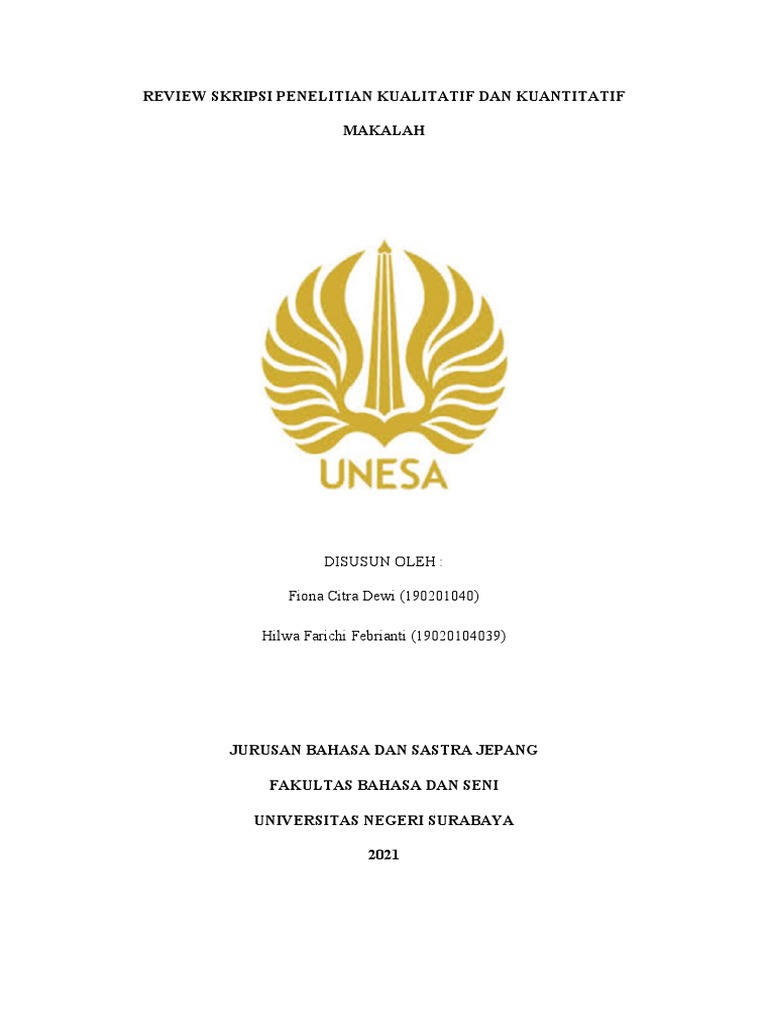 REVIEW SKRIPSI PENELITIAN KUALITATIF DAN KUANTITATIF

MAKALAH

UNESA

DISUSUN OLEH :

Fiona Citra Dewi (190201040)

Hilwa Farichi Febrianti (19020104039)

JURUSAN BAHASA DAN SASTRA JEPANG

FAKULTAS BAHASA DAN SENI

UNIVERSITAS NEGERI SURABAYA

2021